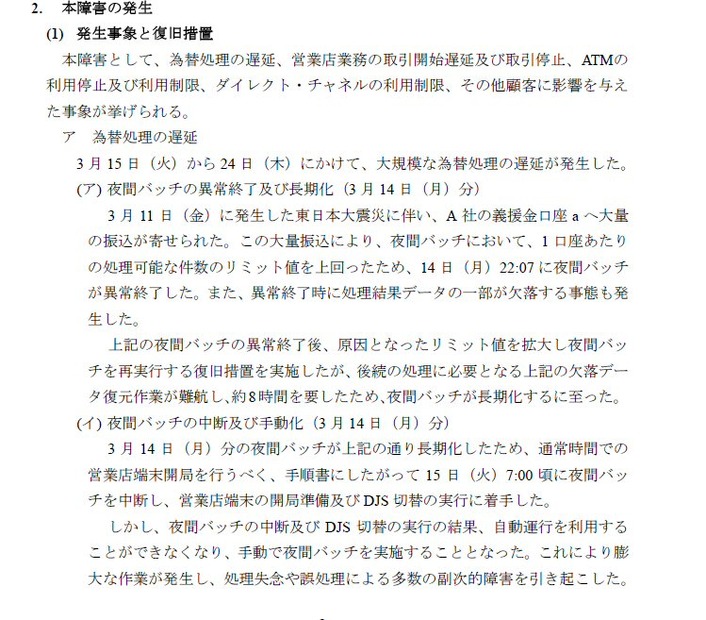 2. 本障害の発生

(1) 発生事象と復旧措置

本障害として、為替処理の遅延、営業店業務の取引開始遅延及び取引停止、ATMの利用停止及び利用制限、ダイレクト・チャネルの利用制限、その他顧客に影響を与えた事象が挙げられる。

ア 為替処理の遅延

3月15日（火）から24日（木）にかけて、大規模な為替処理の遅延が発生した。

(ア) 夜間バッチの異常終了及び長期化（3月14日（月）分）

3月11日（金）に発生した東日本大震災に伴い、A社の義援金口座aへ大量の振込が寄せられた。この大量振込により、夜間バッチにおいて、1口座あたりの処理可能な件数のリミット値を上回ったため、14日（月）22:07に夜間バッチが異常終了した。また、異常終了時に処理結果データの一部が欠落する事態も発生した。

上記の夜間バッチの異常終了後、原因となったリミット値を拡大し夜間バッチを再実行する復旧措置を実施したが、後続の処理に必要となる上記の欠落データ復元作業が難航し、約8時間を要したため、夜間バッチが長期化するに至った。

(イ) 夜間バッチの中断及び手動化（3月14日（月）分）

3月14日（月）分の夜間バッチが上記の通り長期化したため、通常時間での営業店端末開局を行うべく、手順書にしたがって15日（火）7:00頃に夜間バッチを中断し、営業店端末の開局準備及びDJS切替の実行に着手した。

しかし、夜間バッチの中断及びDJS切替の実行の結果、自動運行を利用することができなくなり、手動で夜間バッチを実施することとなった。これにより膨大な作業が発生し、処理失念や誤処理による多数の副次的障害を引き起こした。